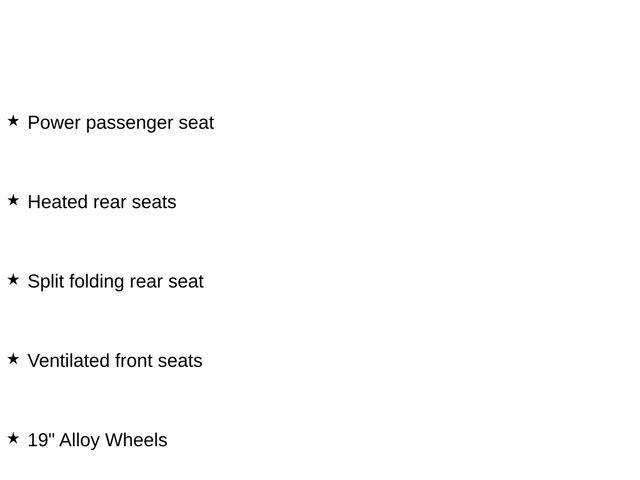 ★ Power passenger seat

★ Heated rear seats

★ Split folding rear seat

★ Ventilated front seats

★ 19" Alloy Wheels